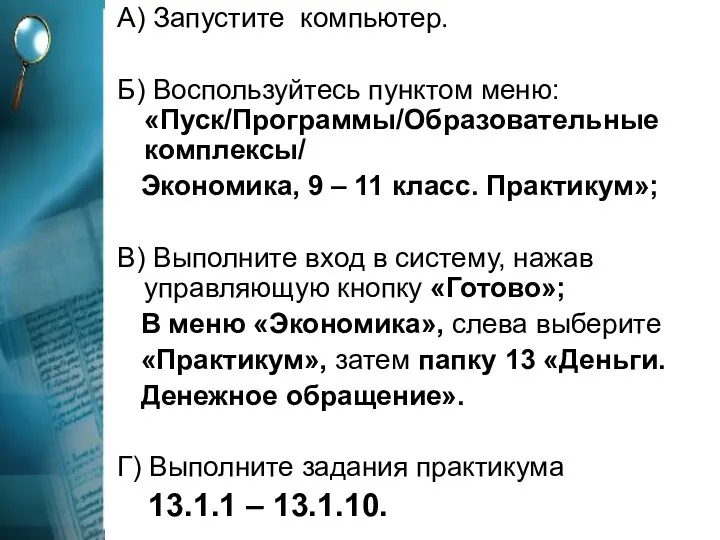 А) Запустите компьютер.

Б) Воспользуйтесь пунктом меню: «Пуск/Программы/Образовательные комплексы/
Экономика, 9 – 11 класс. Практикум»;

В) Выполните вход в систему, нажав управляющую кнопку «Готово»;
В меню «Экономика», слева выберите «Практикум», затем папку 13 «Деньги. Денежное обращение».

Г) Выполните задания практикума
13.1.1 – 13.1.10.